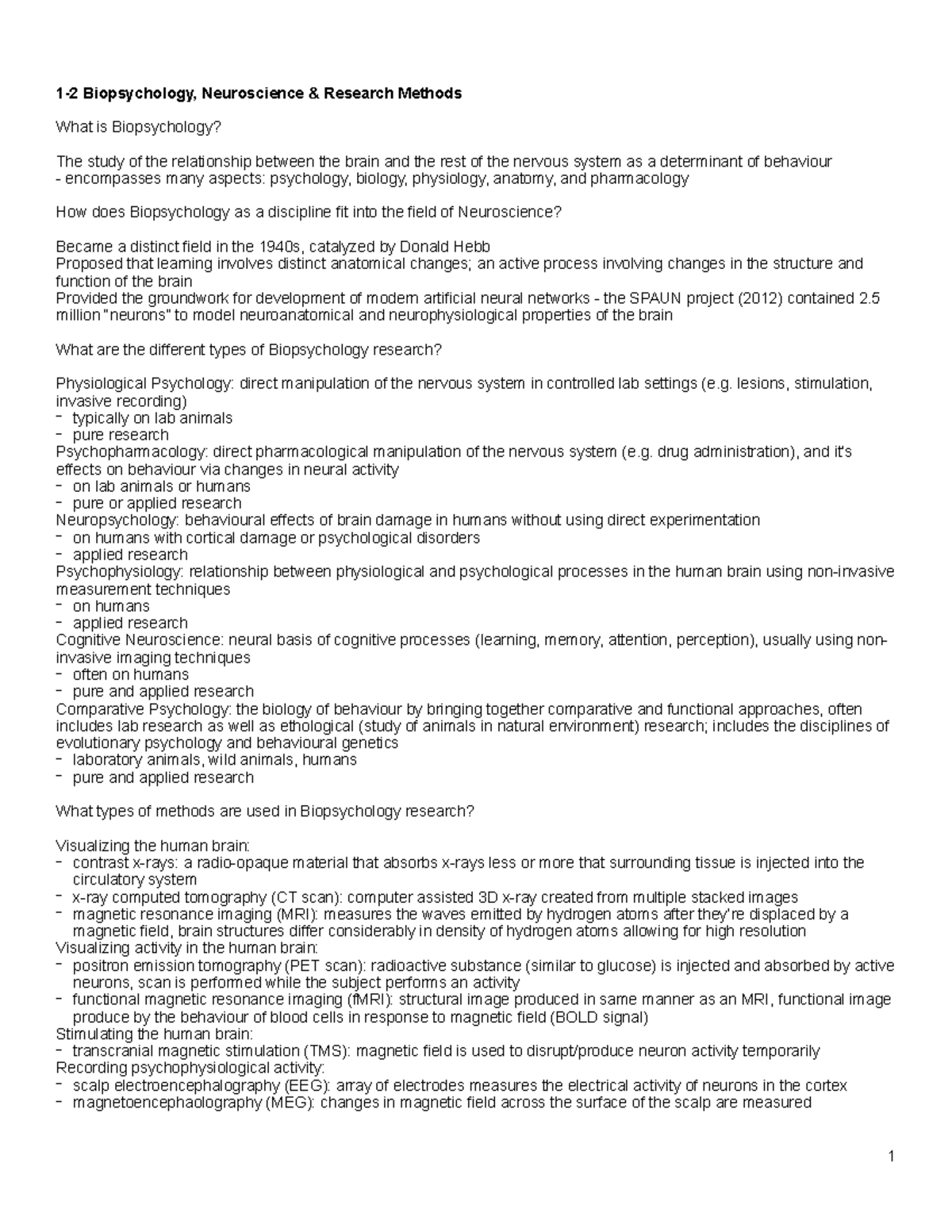 1-2 Biopsychology, Neuroscience & Research Methods

What is Biopsychology?

The study of the relationship between the brain and the rest of the nervous system as a determinant of behaviour
- encompasses many aspects: psychology, biology, physiology, anatomy, and pharmacology

How does Biopsychology as a discipline fit into the field of Neuroscience?

Became a distinct field in the 1940s, catalyzed by Donald Hebb
Proposed that learning involves distinct anatomical changes; an active process involving changes in the structure and function of the brain
Provided the groundwork for development of modern artificial neural networks - the SPAUN project (2012) contained 2.5 million "neurons" to model neuroanatomical and neurophysiological properties of the brain

What are the different types of Biopsychology research?

Physiological Psychology: direct manipulation of the nervous system in controlled lab settings (e.g. lesions, stimulation, invasive recording)
- typically on lab animals
- pure research
Psychopharmacology: direct pharmacological manipulation of the nervous system (e.g. drug administration), and it's effects on behaviour via changes in neural activity
- on lab animals or humans
- pure or applied research
Neuropsychology: behavioural effects of brain damage in humans without using direct experimentation
- on humans with cortical damage or psychological disorders
- applied research
Psychophysiology: relationship between physiological and psychological processes in the human brain using non-invasive measurement techniques
- on humans
- applied research
Cognitive Neuroscience: neural basis of cognitive processes (learning, memory, attention, perception), usually using non-invasive imaging techniques
- often on humans
- pure and applied research
Comparative Psychology: the biology of behaviour by bringing together comparative and functional approaches, often includes lab research as well as ethological (study of animals in natural environment) research; includes the disciplines of evolutionary psychology and behavioural genetics
- laboratory animals, wild animals, humans
- pure and applied research

What types of methods are used in Biopsychology research?

Visualizing the human brain:
- contrast x-rays: a radio-opaque material that absorbs x-rays less or more that surrounding tissue is injected into the circulatory system
- x-ray computed tomography (CT scan): computer assisted 3D x-ray created from multiple stacked images
- magnetic resonance imaging (MRI): measures the waves emitted by hydrogen atoms after they're displaced by a magnetic field, brain structures differ considerably in density of hydrogen atoms allowing for high resolution
Visualizing activity in the human brain:
- positron emission tomography (PET scan): radioactive substance (similar to glucose) is injected and absorbed by active neurons, scan is performed while the subject performs an activity
- functional magnetic resonance imaging (fMRI): structural image produced in same manner as an MRI, functional image produce by the behaviour of blood cells in response to magnetic field (BOLD signal)
Stimulating the human brain:
- transcranial magnetic stimulation (TMS): magnetic field is used to disrupt/produce neuron activity temporarily
Recording psychophysiological activity:
- scalp electroencephalography (EEG): array of electrodes measures the electrical activity of neurons in the cortex
- magnetoencephaolography (MEG): changes in magnetic field across the surface of the scalp are measured

1